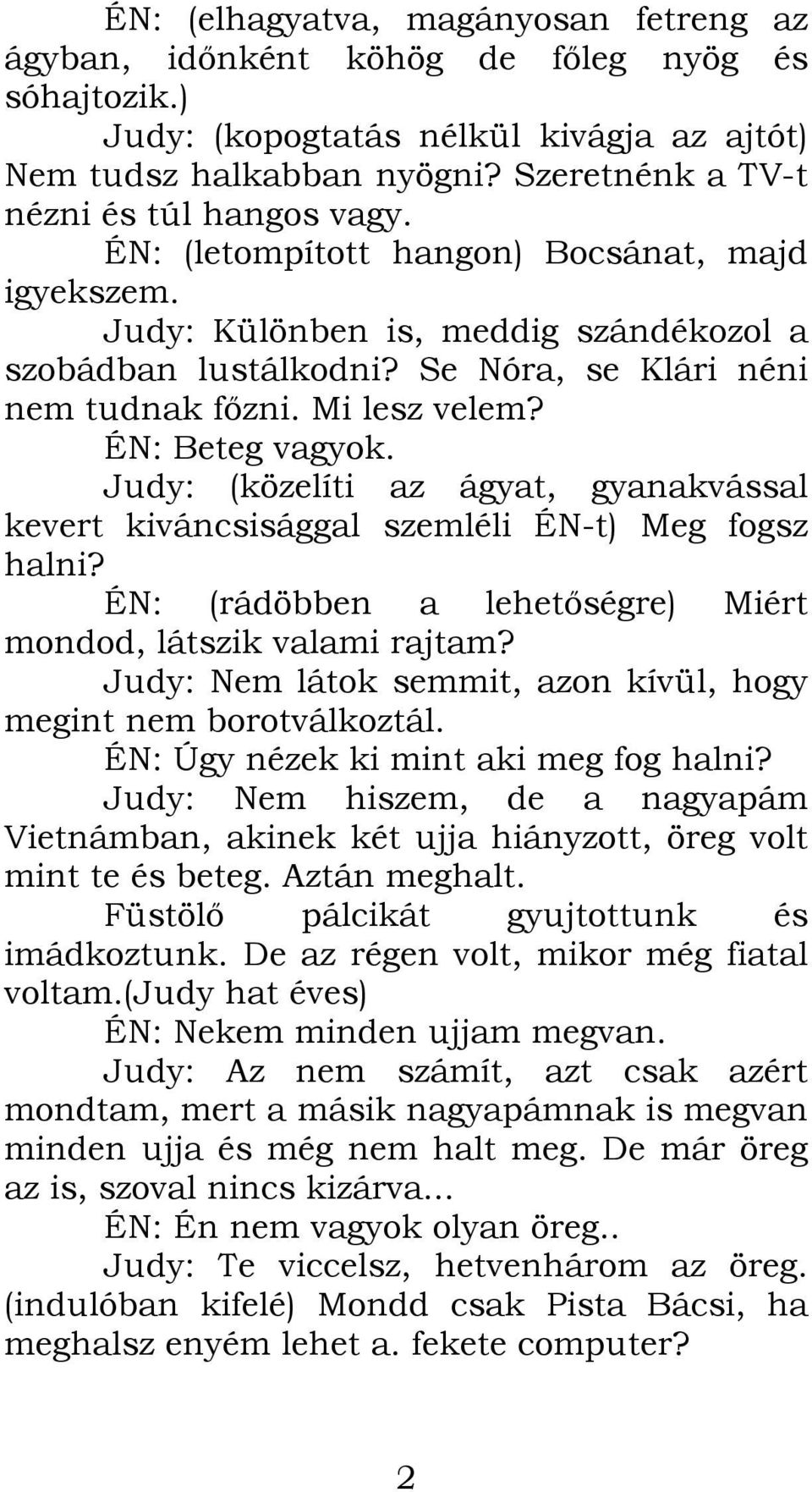 ÉN: (elhagyatva, magányosan fetreng az ágyban, időnként köhög de főleg nyög és sóhajtozik.)

Judy: (kopogtatás nélkül kivágja az ajtót) Nem tudsz halkabban nyögni? Szeretnénk a TV-t nézni és túl hangos vagy.

ÉN: (letompított hangon) Bocsánat, majd igyekszem.

Judy: Különben is, meddig szándékozol a szobádban lustálkodni? Se Nóra, se Klári néni nem tudnak főzni. Mi lesz velem?

ÉN: Beteg vagyok.

Judy: (közelíti az ágyat, gyanakvással kevert kiváncsisággal szemléli ÉN-t) Meg fogsz halni?

ÉN: (rádöbben a lehetőségre) Miért mondod, látszik valami rajtam?

Judy: Nem látok semmit, azon kívül, hogy megint nem borotválkoztál.

ÉN: Úgy nézek ki mint aki meg fog halni?

Judy: Nem hiszem, de a nagyapám Vietnámban, akinek két ujja hiányzott, öreg volt mint te és beteg. Aztán meghalt.

Füstölő pálcikát gyujtottunk és imádkoztunk. De az régen volt, mikor még fiatal voltam.(Judy hat éves)

ÉN: Nekem minden ujjam megvan.

Judy: Az nem számít, azt csak azért mondtam, mert a másik nagyapámnak is megvan minden ujja és még nem halt meg. De már öreg az is, szoval nincs kizárva...

ÉN: Én nem vagyok olyan öreg..

Judy: Te viccelsz, hetvenhárom az öreg. (indulóban kifelé) Mondd csak Pista Bácsi, ha meghalsz enyém lehet a. fekete computer?

2